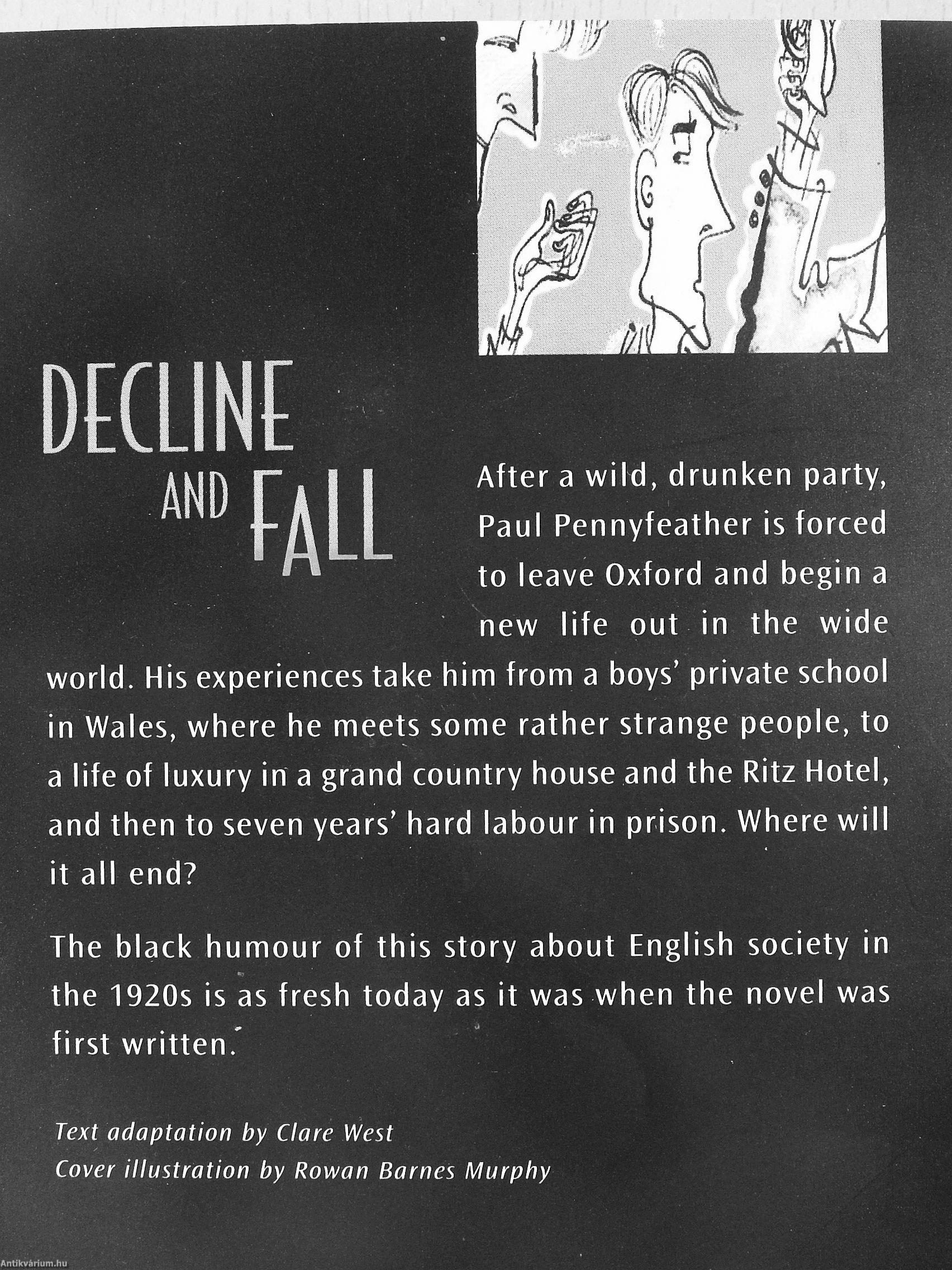 DECLINE AND FALL

After a wild, drunken party, Paul Pennyfeather is forced to leave Oxford and begin a new life out in the wide world. His experiences take him from a boys' private school in Wales, where he meets some rather strange people, to a life of luxury in a grand country house and the Ritz Hotel, and then to seven years' hard labour in prison. Where will it all end?

The black humour of this story about English society in the 1920s is as fresh today as it was when the novel was first written.

Text adaptation by Clare West
Cover illustration by Rowan Barnes Murphy

Antikvárium.hu